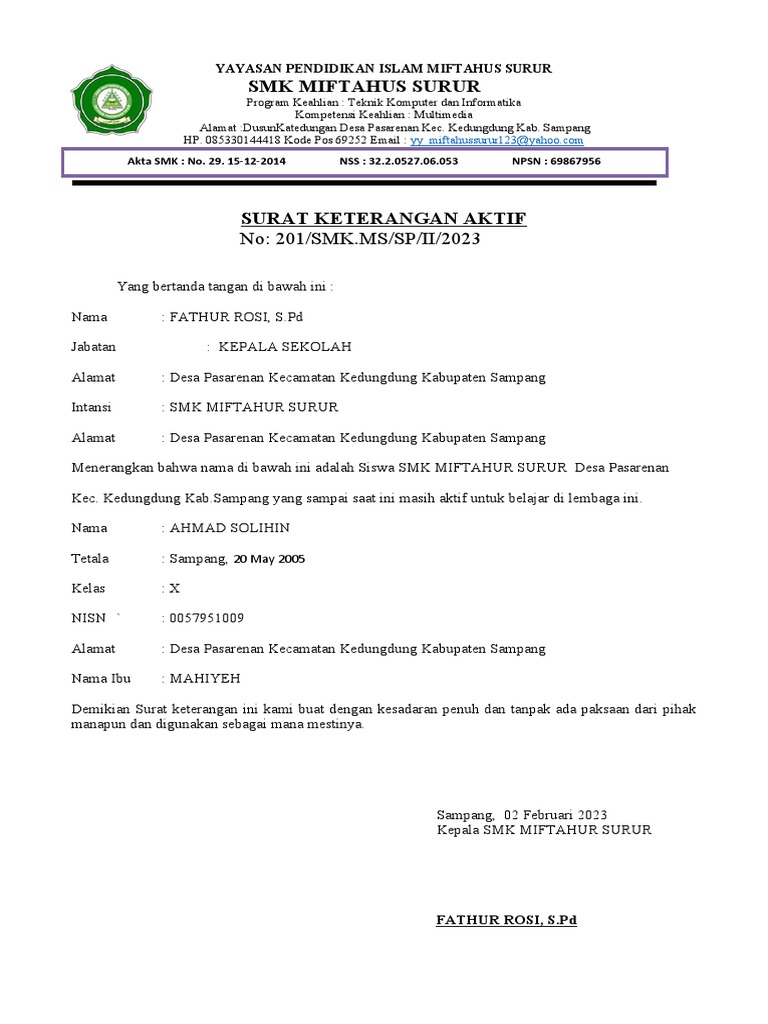 YAYASAN PENDIDIKAN ISLAM MIFTAHUS SURUR
SMK MIFTAHUS SURUR
Program Keahlian : Teknik Komputer dan Informatika
Kompetensi Keahlian : Multimedia
Alamat :DusunKatedungan Desa Pasarenan Kec. Kedungdung Kab. Sampang
HP. 085330144418 Kode Pos 69252 Email : yy_miftahussurur123@yahoo.com

Akta SMK : No. 29. 15-12-2014 NSS : 32.2.0527.06.053 NPSN : 69867956

SURAT KETERANGAN AKTIF
No: 201/SMK.MS/SP/II/2023

Yang bertanda tangan di bawah ini :

Nama : FATHUR ROSI, S.Pd

Jabatan : KEPALA SEKOLAH

Alamat : Desa Pasarenan Kecamatan Kedungdung Kabupaten Sampang

Intansi : SMK MIFTAHUR SURUR

Alamat : Desa Pasarenan Kecamatan Kedungdung Kabupaten Sampang

Menerangkan bahwa nama di bawah ini adalah Siswa SMK MIFTAHUR SURUR Desa Pasarenan Kec. Kedungdung Kab.Sampang yang sampai saat ini masih aktif untuk belajar di lembaga ini.

Nama : AHMAD SOLIHIN

Tetala : Sampang, 20 May 2005

Kelas : X

NISN ` : 0057951009

Alamat : Desa Pasarenan Kecamatan Kedungdung Kabupaten Sampang

Nama Ibu : MAHIYEH

Demikian Surat keterangan ini kami buat dengan kesadaran penuh dan tanpak ada paksaan dari pihak manapun dan digunakan sebagai mana mestinya.

Sampang, 02 Februari 2023
Kepala SMK MIFTAHUR SURUR

FATHUR ROSI, S.Pd